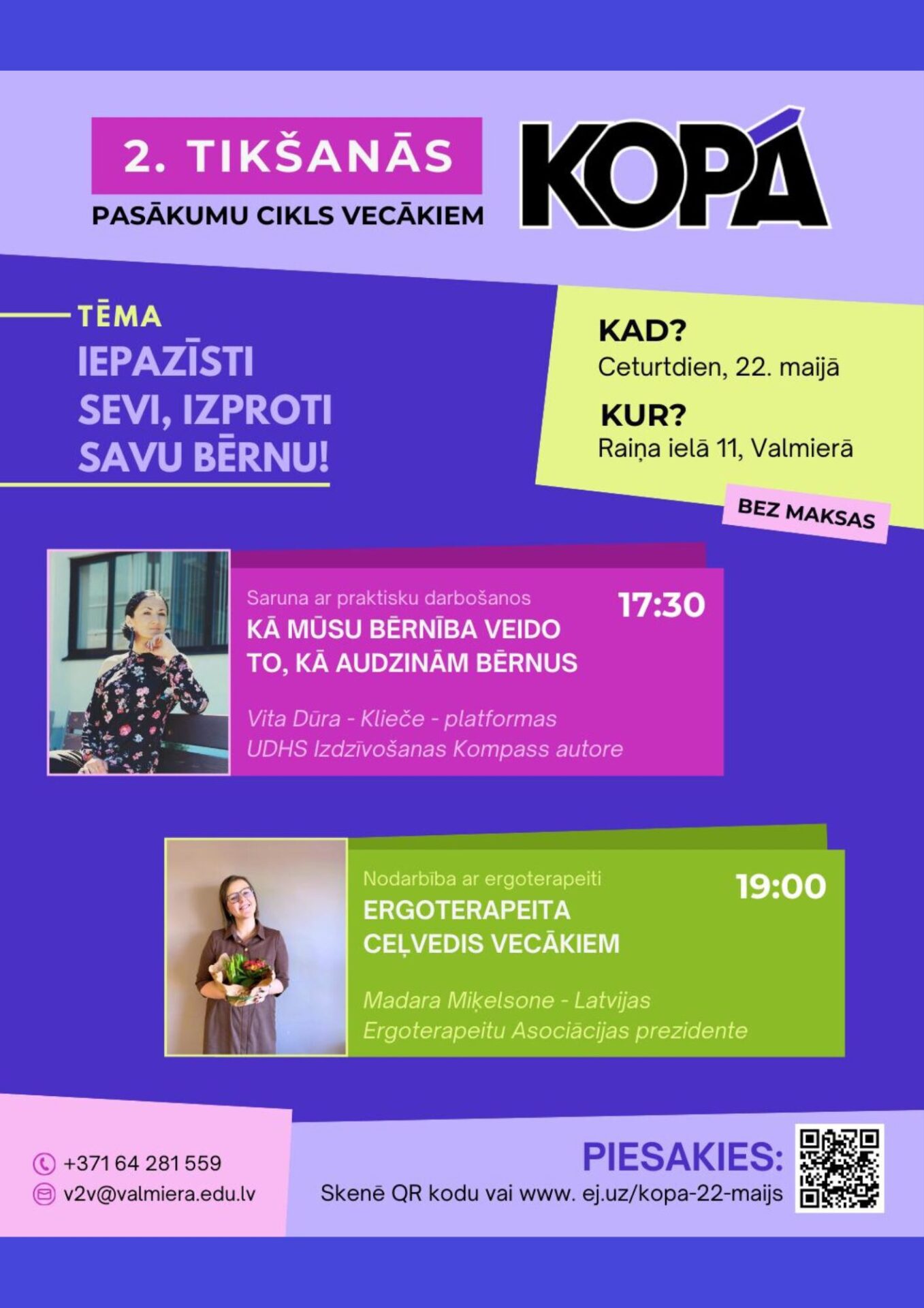 2. TIKŠANĀS
PASĀKUMU CIKLS VECĀKIEM

KOPĀ

TĒMA
IEPAZĪSTI SEVI, IZPROTI SAVU BĒRNU!

KAD?
Ceturtdien, 22. maijā
KUR?
Raiņa ielā 11, Valmierā

BEZ MAKSAS

Saruna ar praktisku darbošanos
17:30
KĀ MŪSU BĒRNĪBA VEIDO TO, KĀ AUDZINĀM BĒRNUS
Vita Dūra - Klieče - platformas UDHS Izdzīvošanas Kompass autore

Nodarbība ar ergoterapeiti
19:00
ERGOTERAPEITA CEĻVEDIS VECĀKIEM
Madara Miķelsone - Latvijas Ergoterapeitu Asociācijas prezidente

+371 64 281 559
v2v@valmiera.edu.lv

PIESAKIES:
Skenē QR kodu vai www. ej.uz/kopa-22-maijs